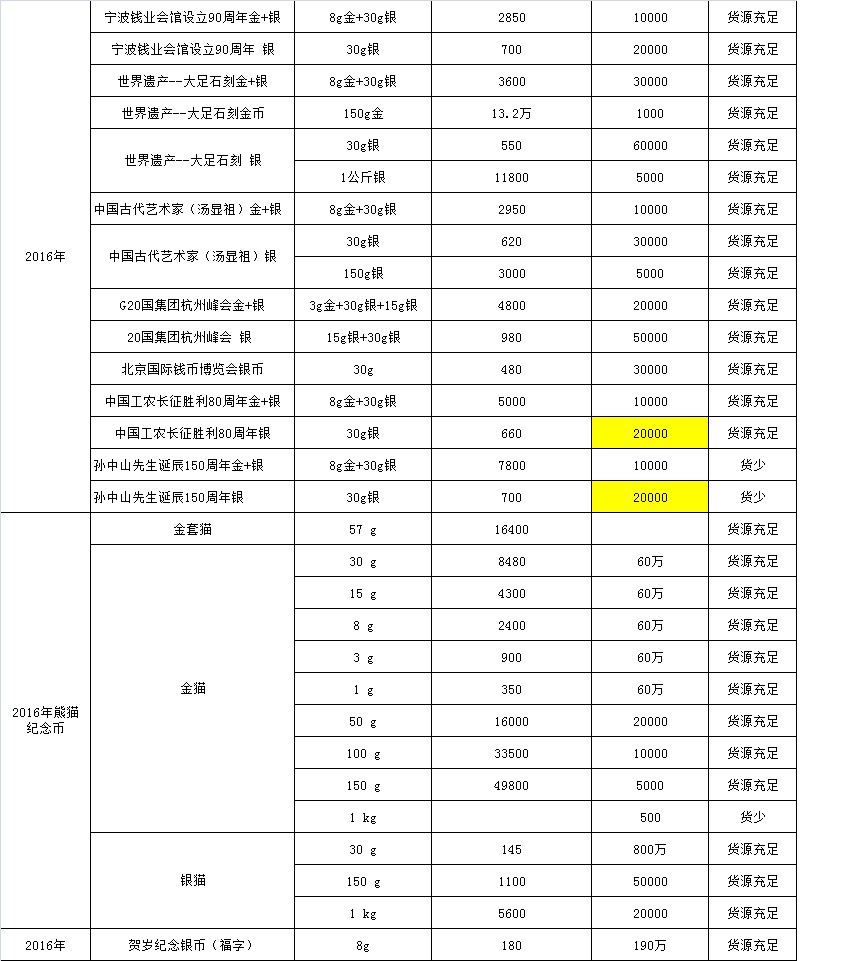 | | | | | | |
|---|---|---|---|---|---|
| 2016年 | 宁波钱业会馆设立90周年金+银 | 8g金+30g银 | 2850 | 10000 | 货源充足 |
| | 宁波钱业会馆设立90周年 银 | 30g银 | 700 | 20000 | 货源充足 |
| | 世界遗产--大足石刻金+银 | 8g金+30g银 | 3600 | 30000 | 货源充足 |
| | 世界遗产--大足石刻金币 | 150g金 | 13.2万 | 1000 | 货源充足 |
| | 世界遗产--大足石刻 银 | 30g银 | 550 | 60000 | 货源充足 |
| | | 1公斤银 | 11800 | 5000 | 货源充足 |
| | 中国古代艺术家（汤显祖）金+银 | 8g金+30g银 | 2950 | 10000 | 货源充足 |
| | 中国古代艺术家（汤显祖）银 | 30g银 | 620 | 30000 | 货源充足 |
| | | 150g银 | 3000 | 5000 | 货源充足 |
| | G20国集团杭州峰会金+银 | 3g金+30g银+15g银 | 4800 | 20000 | 货源充足 |
| | 20国集团杭州峰会 银 | 15g银+30g银 | 980 | 50000 | 货源充足 |
| | 北京国际钱币博览会银币 | 30g | 480 | 30000 | 货源充足 |
| | 中国工农长征胜利80周年金+银 | 8g金+30g银 | 5000 | 10000 | 货源充足 |
| | 中国工农长征胜利80周年银 | 30g银 | 660 | 20000 | 货源充足 |
| | 孙中山先生诞辰150周年金+银 | 8g金+30g银 | 7800 | 10000 | 货少 |
| | 孙中山先生诞辰150周年银 | 30g银 | 700 | 20000 | 货少 |
| 2016年熊猫纪念币 | 金套猫 | 57 g | 16400 | | 货源充足 |
| | 金猫 | 30 g | 8480 | 60万 | 货源充足 |
| | | 15 g | 4300 | 60万 | 货源充足 |
| | | 8 g | 2400 | 60万 | 货源充足 |
| | | 3 g | 900 | 60万 | 货源充足 |
| | | 1 g | 350 | 60万 | 货源充足 |
| | | 50 g | 16000 | 20000 | 货源充足 |
| | | 100 g | 33500 | 10000 | 货源充足 |
| | | 150 g | 49800 | 5000 | 货源充足 |
| | | 1 kg | | 500 | 货少 |
| | 银猫 | 30 g | 145 | 800万 | 货源充足 |
| | | 150 g | 1100 | 50000 | 货源充足 |
| | | 1 kg | 5600 | 20000 | 货源充足 |
| 2016年 | 贺岁纪念银币（福字） | 8g | 180 | 190万 | 货源充足 |